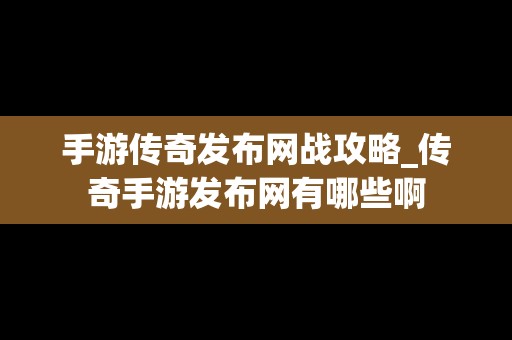 手游传奇发布网战攻略_传奇手游发布网有哪些啊